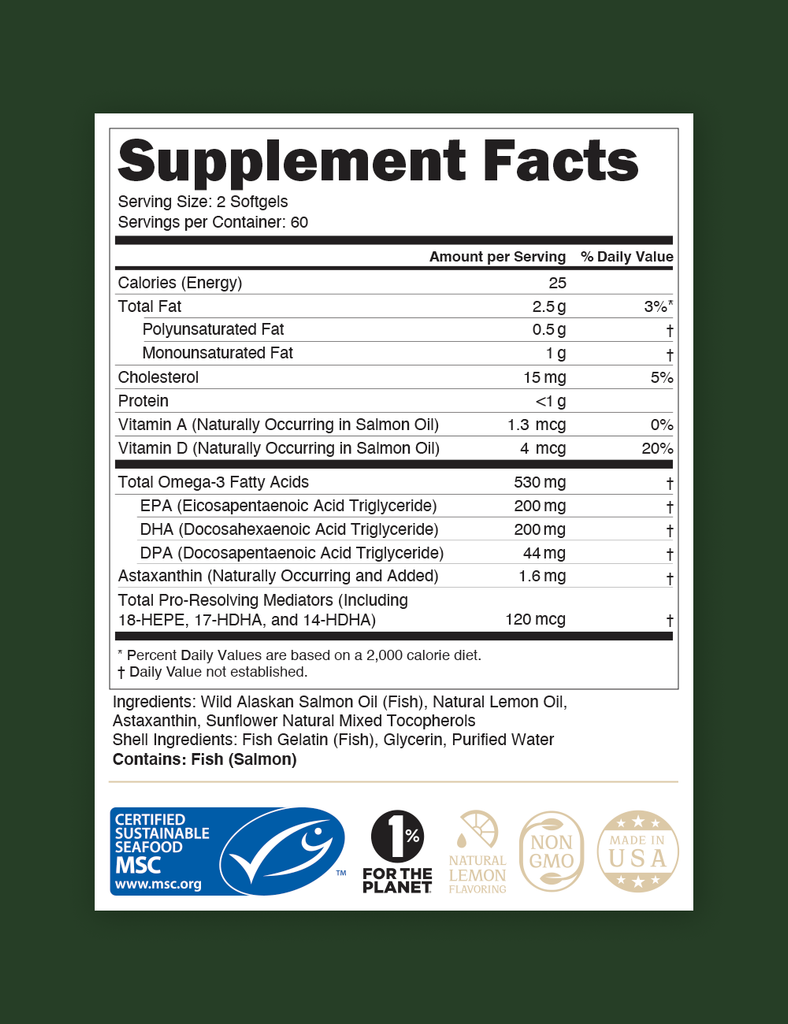 Supplement Facts
Serving Size: 2 Softgels
Servings per Container: 60

| | Amount per Serving | % Daily Value |
|---|---|---|
| Calories (Energy) | 25 | |
| Total Fat | 2.5 g | 3%* |
| Polyunsaturated Fat | 0.5 g | † |
| Monounsaturated Fat | 1 g | † |
| Cholesterol | 15 mg | 5% |
| Protein | <1 g | |
| Vitamin A (Naturally Occurring in Salmon Oil) | 1.3 mcg | 0% |
| Vitamin D (Naturally Occurring in Salmon Oil) | 4 mcg | 20% |
| Total Omega-3 Fatty Acids | 530 mg | † |
| EPA (Eicosapentaenoic Acid Triglyceride) | 200 mg | † |
| DHA (Docosahexaenoic Acid Triglyceride) | 200 mg | † |
| DPA (Docosapentaenoic Acid Triglyceride) | 44 mg | † |
| Astaxanthin (Naturally Occurring and Added) | 1.6 mg | † |
| Total Pro-Resolving Mediators (Including 18-HEPE, 17-HDHA, and 14-HDHA) | 120 mcg | † |

* Percent Daily Values are based on a 2,000 calorie diet.
† Daily Value not established.

Ingredients: Wild Alaskan Salmon Oil (Fish), Natural Lemon Oil, Astaxanthin, Sunflower Natural Mixed Tocopherols
Shell Ingredients: Fish Gelatin (Fish), Glycerin, Purified Water
Contains: Fish (Salmon)

CERTIFIED SUSTAINABLE SEAFOOD MSC www.msc.org ™

1% FOR THE PLANET

NATURAL LEMON FLAVORING

NON GMO

MADE IN USA